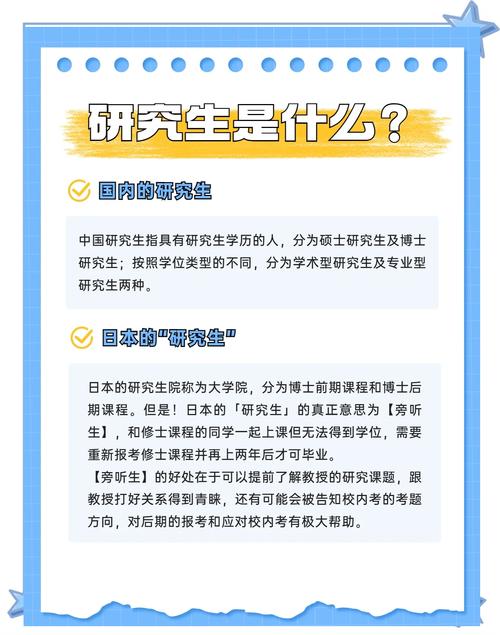 研究生是什么？

国内的研究生

中国研究生指具有研究生学历的人，分为硕士研究生及博士研究生；按照学位类型的不同，分为学术型研究生及专业型研究生两种。

日本的"研究生"

日本的研究生院称为大学院，分为博士前期课程和博士后期课程。但是！日本的「研究生」的真正意思为【旁听生】，和修士课程的同学一起上课但无法得到学位，需要重新报考修士课程并再上两年后才可毕业。
【旁听生】的好处在于可以提前了解教授的研究课题，跟教授打好关系得到青睐，还有可能会被告知校内考的考题方向，对后期的报考和应对校内考有极大帮助。